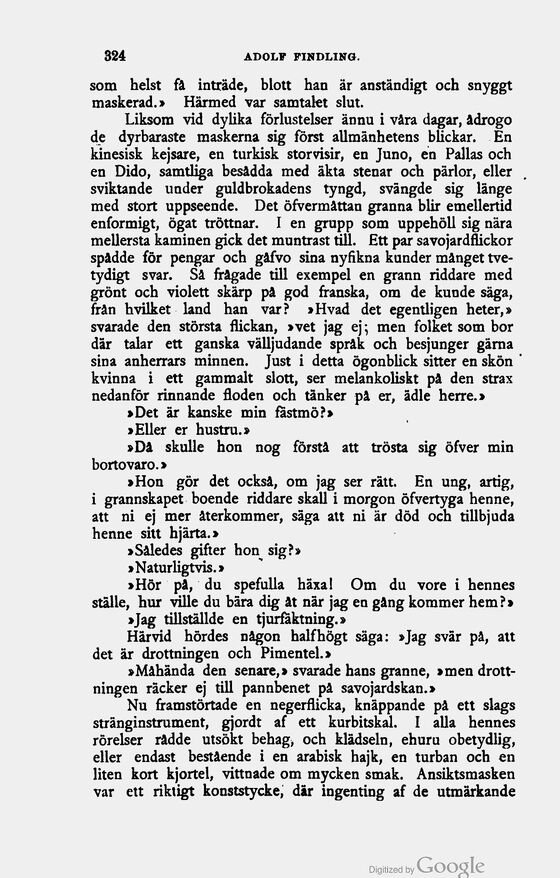 324 ADOLF FINDLING.

som helst få inträde, blott han är anständigt och snyggt maskerad.» Härmed var samtalet slut.

Liksom vid dylika förlustelser ännu i våra dagar, ådrogo de dyrbaraste maskerna sig först allmänhetens blickar. En kinesisk kejsare, en turkisk storvisir, en Juno, en Pallas och en Dido, samtliga besådda med äkta stenar och pärlor, eller sviktande under guldbrokadens tyngd, svängde sig länge med stort uppseende. Det öfvermåttan granna blir emellertid enformigt, ögat tröttnar. I en grupp som uppehöll sig nära mellersta kaminen gick det muntrast till. Ett par savojardflickor spådde för pengar och gåfvo sina nyfikna kunder månget tvetydigt svar. Så frågade till exempel en grann riddare med grönt och violett skärp på god franska, om de kunde säga, från hvilket land han var? »Hvad det egentligen heter,» svarade den största flickan, »vet jag ej; men folket som bor där talar ett ganska välljudande språk och besjunger gärna sina anherrars minnen. Just i detta ögonblick sitter en skön kvinna i ett gammalt slott, ser melankoliskt på den strax nedanför rinnande floden och tänker på er, ädle herre.»

»Det är kanske min fästmö?»

»Eller er hustru.»

»Då skulle hon nog förstå att trösta sig öfver min bortovaro.»

»Hon gör det också, om jag ser rätt. En ung, artig, i grannskapet boende riddare skall i morgon öfvertyga henne, att ni ej mer återkommer, säga att ni är död och tillbjuda henne sitt hjärta.»

»Således gifter hon sig?»

»Naturligtvis.»

»Hör på, du spefulla häxa! Om du vore i hennes ställe, hur ville du bära dig åt när jag en gång kommer hem?»

»Jag tillställde en tjurfäktning.»

Härvid hördes någon halfhögt säga: »Jag svär på, att det är drottningen och Pimentel.»

»Måhända den senare,» svarade hans granne, »men drottningen räcker ej till pannbenet på savojardskan.»

Nu framstörtade en negerflicka, knäppande på ett slags stränginstrument, gjordt af ett kurbitskal. I alla hennes rörelser rådde utsökt behag, och klädseln, ehuru obetydlig, eller endast bestående i en arabisk hajk, en turban och en liten kort kjortel, vittnade om mycken smak. Ansiktsmasken var ett riktigt konststycke, där ingenting af de utmärkande

Digitized by Google